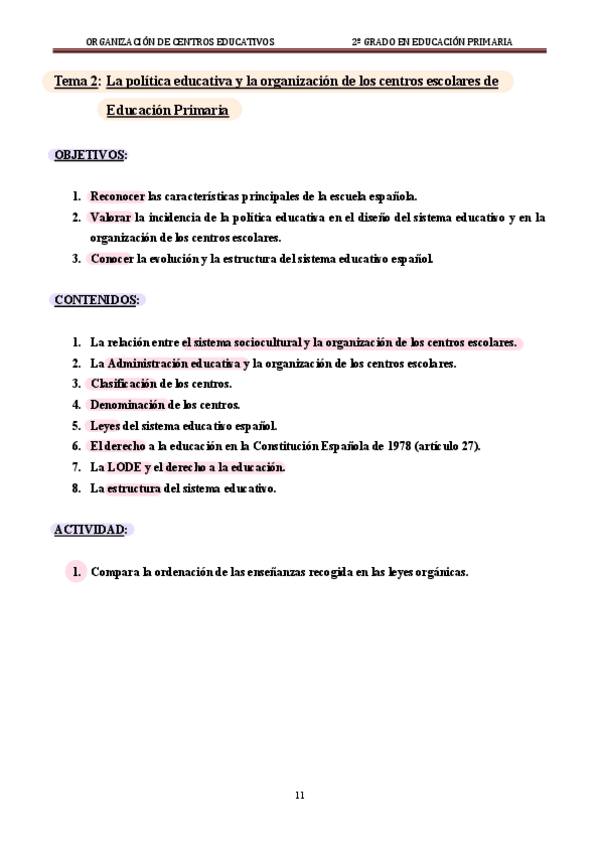 ORGANIZACIÓN DE CENTROS EDUCATIVOS

2º GRADO EN EDUCACIÓN PRIMARIA

Tema 2: La política educativa y la organización de los centros escolares de Educación Primaria

OBJETIVOS:

1. Reconocer las características principales de la escuela española.
2. Valorar la incidencia de la política educativa en el diseño del sistema educativo y en la organización de los centros escolares.
3. Conocer la evolución y la estructura del sistema educativo español.

CONTENIDOS:

1. La relación entre el sistema sociocultural y la organización de los centros escolares.
2. La Administración educativa y la organización de los centros escolares.
3. Clasificación de los centros.
4. Denominación de los centros.
5. Leyes del sistema educativo español.
6. El derecho a la educación en la Constitución Española de 1978 (artículo 27).
7. La LODE y el derecho a la educación.
8. La estructura del sistema educativo.

ACTIVIDAD:

1. Compara la ordenación de las enseñanzas recogida en las leyes orgánicas.

11